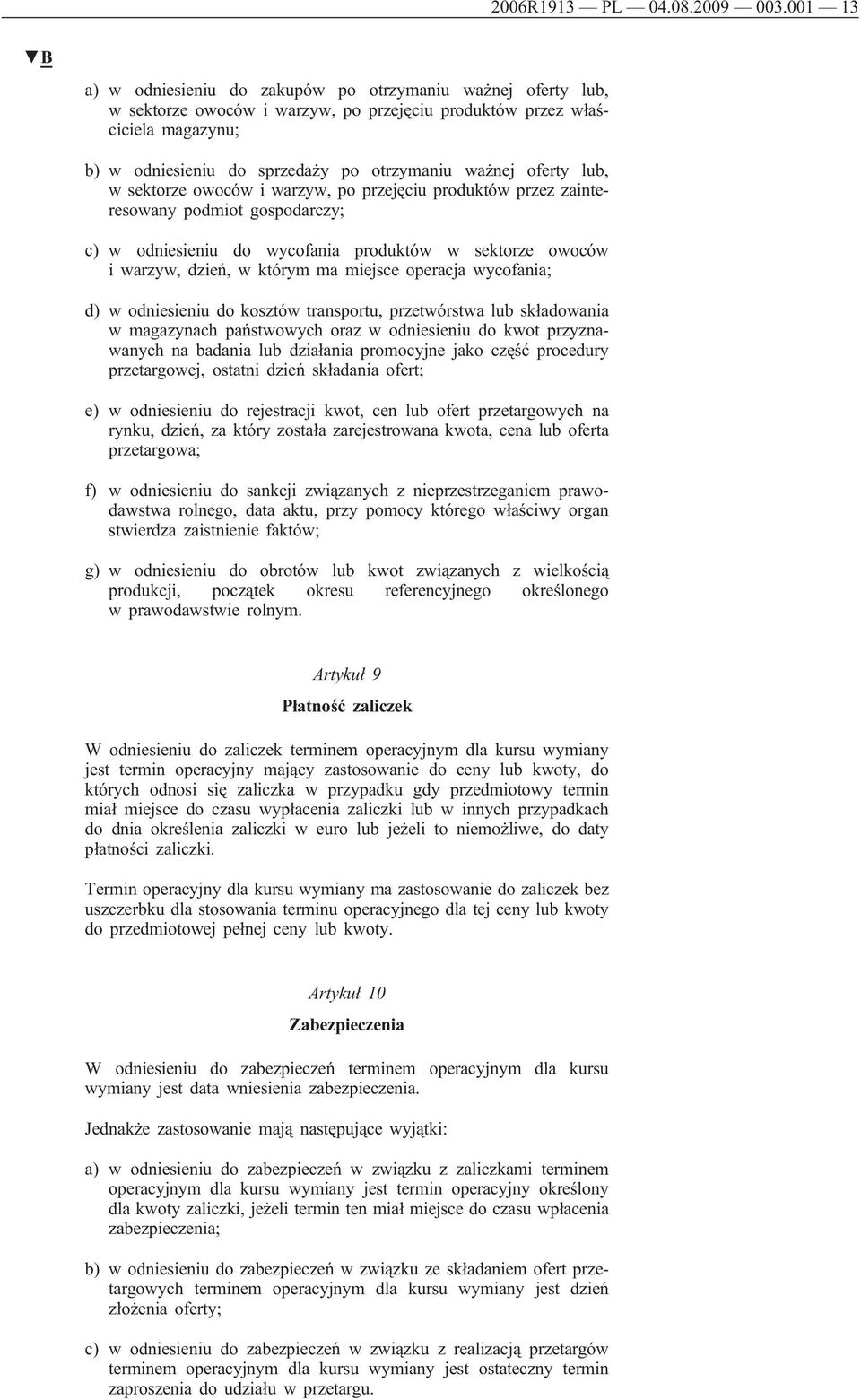 2006R1913 — PL — 04.08.2009 — 003.001 — 13

▼B

a) w odniesieniu do zakupów po otrzymaniu ważnej oferty lub, w sektorze owoców i warzyw, po przejęciu produktów przez właściciela magazynu;

b) w odniesieniu do sprzedaży po otrzymaniu ważnej oferty lub, w sektorze owoców i warzyw, po przejęciu produktów przez zainteresowany podmiot gospodarczy;

c) w odniesieniu do wycofania produktów w sektorze owoców i warzyw, dzień, w którym ma miejsce operacja wycofania;

d) w odniesieniu do kosztów transportu, przetwórstwa lub składowania w magazynach państwowych oraz w odniesieniu do kwot przyznawanych na badania lub działania promocyjne jako część procedury przetargowej, ostatni dzień składania ofert;

e) w odniesieniu do rejestracji kwot, cen lub ofert przetargowych na rynku, dzień, za który została zarejestrowana kwota, cena lub oferta przetargowa;

f) w odniesieniu do sankcji związanych z nieprzestrzeganiem prawodawstwa rolnego, data aktu, przy pomocy którego właściwy organ stwierdza zaistnienie faktów;

g) w odniesieniu do obrotów lub kwot związanych z wielkością produkcji, początek okresu referencyjnego określonego w prawodawstwie rolnym.

Artykuł 9

Płatność zaliczek

W odniesieniu do zaliczek terminem operacyjnym dla kursu wymiany jest termin operacyjny mający zastosowanie do ceny lub kwoty, do których odnosi się zaliczka w przypadku gdy przedmiotowy termin miał miejsce do czasu wypłacenia zaliczki lub w innych przypadkach do dnia określenia zaliczki w euro lub jeżeli to niemożliwe, do daty płatności zaliczki.

Termin operacyjny dla kursu wymiany ma zastosowanie do zaliczek bez uszczerbku dla stosowania terminu operacyjnego dla tej ceny lub kwoty do przedmiotowej pełnej ceny lub kwoty.

Artykuł 10

Zabezpieczenia

W odniesieniu do zabezpieczeń terminem operacyjnym dla kursu wymiany jest data wniesienia zabezpieczenia.

Jednakże zastosowanie mają następujące wyjątki:

a) w odniesieniu do zabezpieczeń w związku z zaliczkami terminem operacyjnym dla kursu wymiany jest termin operacyjny określony dla kwoty zaliczki, jeżeli termin ten miał miejsce do czasu wpłacenia zabezpieczenia;

b) w odniesieniu do zabezpieczeń w związku ze składaniem ofert przetargowych terminem operacyjnym dla kursu wymiany jest dzień złożenia oferty;

c) w odniesieniu do zabezpieczeń w związku z realizacją przetargów terminem operacyjnym dla kursu wymiany jest ostateczny termin zaproszenia do udziału w przetargu.